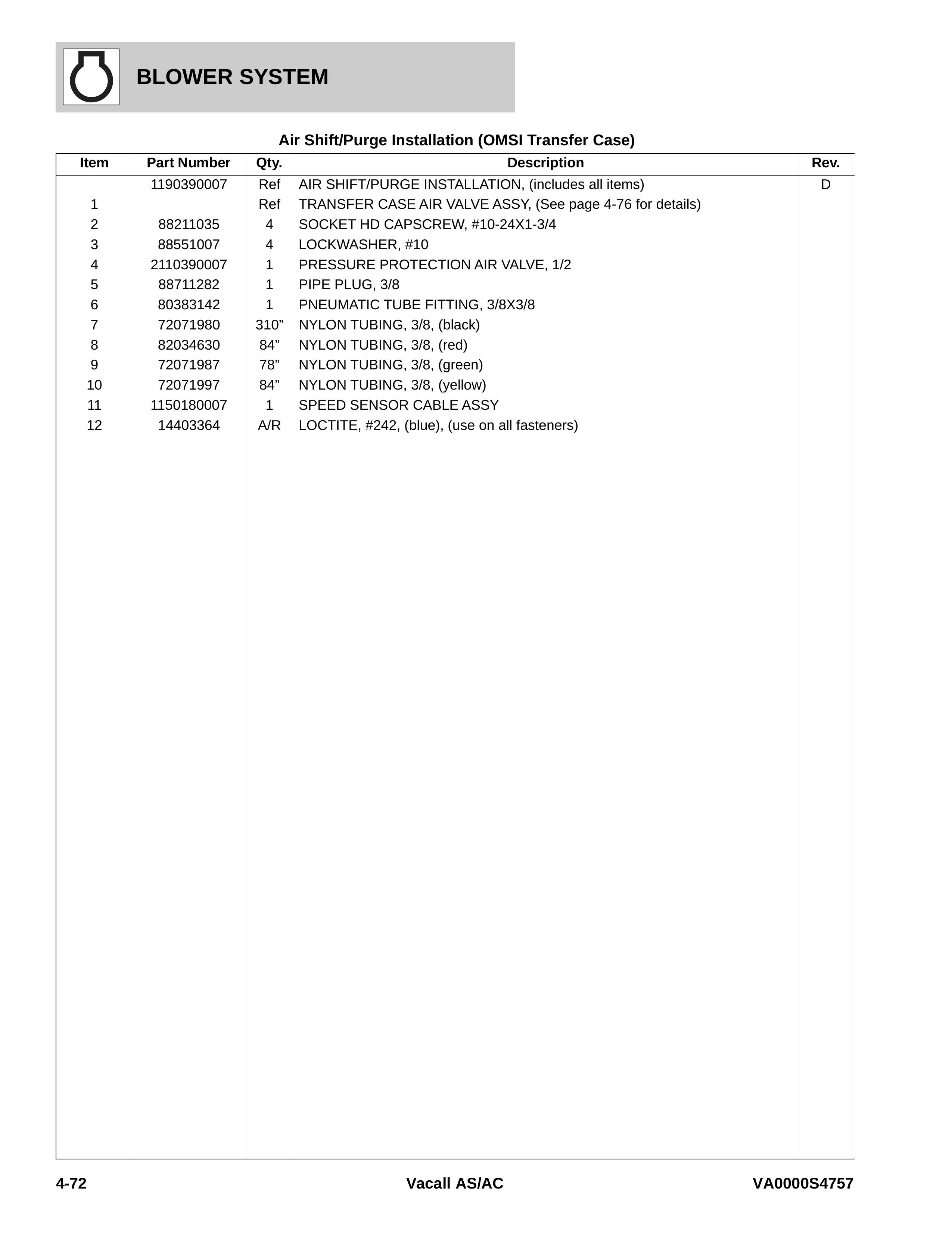 BLOWER SYSTEM

Air Shift/Purge Installation (OMSI Transfer Case)

| Item | Part Number | Qty. | Description | Rev. |
|---|---|---|---|---|
| | 1190390007 | Ref | AIR SHIFT/PURGE INSTALLATION, (includes all items) | D |
| 1 | | Ref | TRANSFER CASE AIR VALVE ASSY, (See page 4-76 for details) | |
| 2 | 88211035 | 4 | SOCKET HD CAPSCREW, #10-24X1-3/4 | |
| 3 | 88551007 | 4 | LOCKWASHER, #10 | |
| 4 | 2110390007 | 1 | PRESSURE PROTECTION AIR VALVE, 1/2 | |
| 5 | 88711282 | 1 | PIPE PLUG, 3/8 | |
| 6 | 80383142 | 1 | PNEUMATIC TUBE FITTING, 3/8X3/8 | |
| 7 | 72071980 | 310” | NYLON TUBING, 3/8, (black) | |
| 8 | 82034630 | 84” | NYLON TUBING, 3/8, (red) | |
| 9 | 72071987 | 78” | NYLON TUBING, 3/8, (green) | |
| 10 | 72071997 | 84” | NYLON TUBING, 3/8, (yellow) | |
| 11 | 1150180007 | 1 | SPEED SENSOR CABLE ASSY | |
| 12 | 14403364 | A/R | LOCTITE, #242, (blue), (use on all fasteners) | |

4-72 Vacall AS/AC VA0000S4757